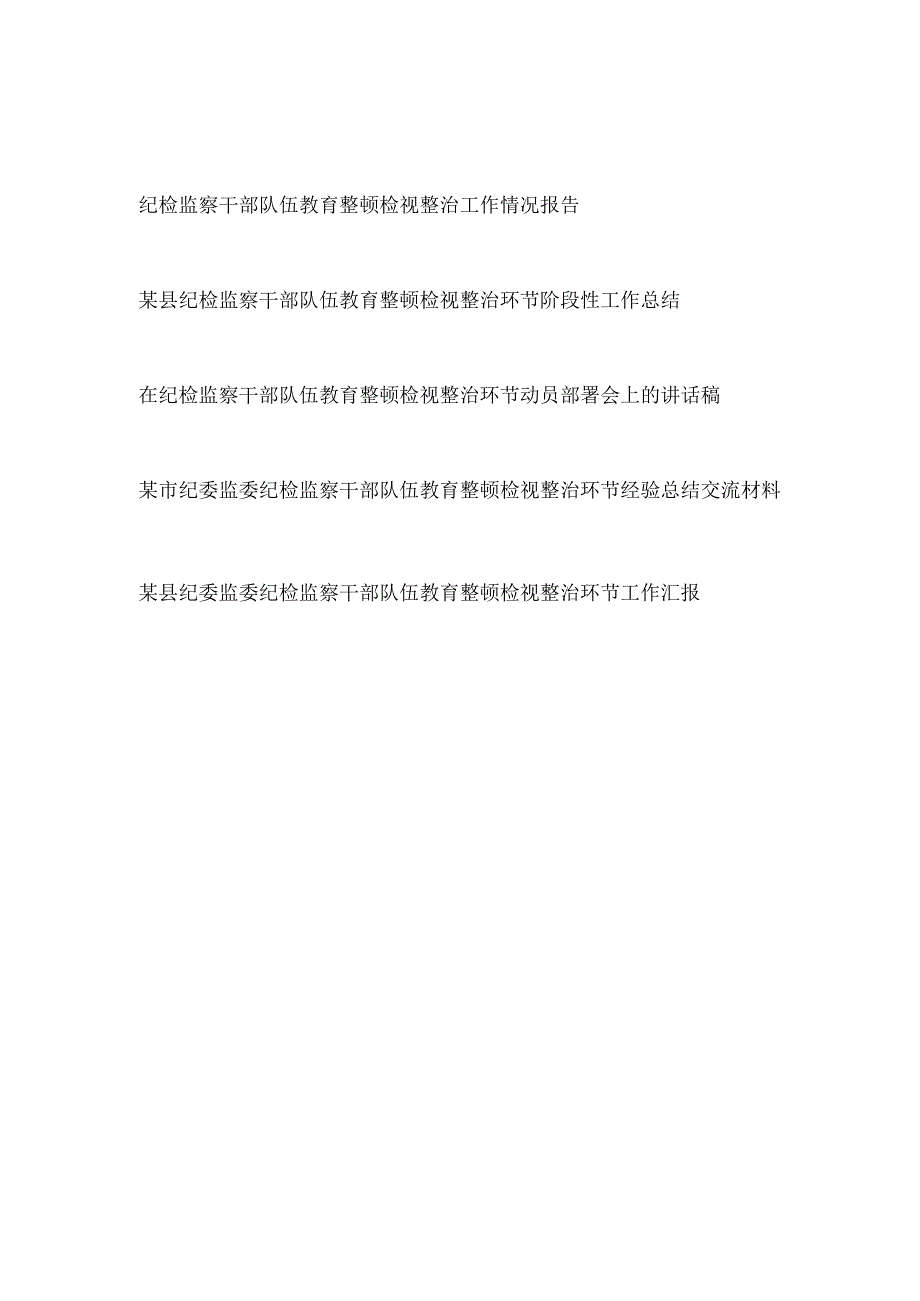 纪检监察干部队伍教育整顿检视整治工作情况报告

某县纪检监察干部队伍教育整顿检视整治环节阶段性工作总结

在纪检监察干部队伍教育整顿检视整治环节动员部署会上的讲话稿

某市纪委监委纪检监察干部队伍教育整顿检视整治环节经验总结交流材料

某县纪委监委纪检监察干部队伍教育整顿检视整治环节工作汇报